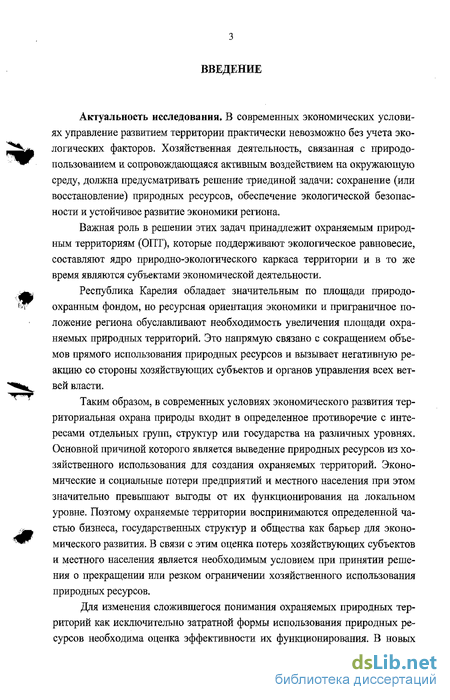 3

ВВЕДЕНИЕ

Актуальность исследования. В современных экономических условиях управление развитием территории практически невозможно без учета экологических факторов. Хозяйственная деятельность, связанная с природопользованием и сопровождающаяся активным воздействием на окружающую среду, должна предусматривать решение триединой задачи: сохранение (или восстановление) природных ресурсов, обеспечение экологической безопасности и устойчивое развитие экономики региона.

Важная роль в решении этих задач принадлежит охраняемым природным территориям (ОПТ), которые поддерживают экологическое равновесие, составляют ядро природно-экологического каркаса территории и в то же время являются субъектами экономической деятельности.

Республика Карелия обладает значительным по площади природоохранным фондом, но ресурсная ориентация экономики и приграничное положение региона обуславливают необходимость увеличения площади охраняемых природных территорий. Это напрямую связано с сокращением объемов прямого использования природных ресурсов и вызывает негативную реакцию со стороны хозяйствующих субъектов и органов управления всех ветвей власти.

Таким образом, в современных условиях экономического развития территориальная охрана природы входит в определенное противоречие с интересами отдельных групп, структур или государства на различных уровнях. Основной причиной которого является выведение природных ресурсов из хозяйственного использования для создания охраняемых территорий. Экономические и социальные потери предприятий и местного населения при этом значительно превышают выгоды от их функционирования на локальном уровне. Поэтому охраняемые территории воспринимаются определенной частью бизнеса, государственных структур и общества как барьер для экономического развития. В связи с этим оценка потерь хозяйствующих субъектов и местного населения является необходимым условием при принятии решения о прекращении или резком ограничении хозяйственного использования природных ресурсов.

Для изменения сложившегося понимания охраняемых природных территорий как исключительно затратной формы использования природных ресурсов необходима оценка эффективности их функционирования. В новых

dsLib.net
библиотека диссертаций